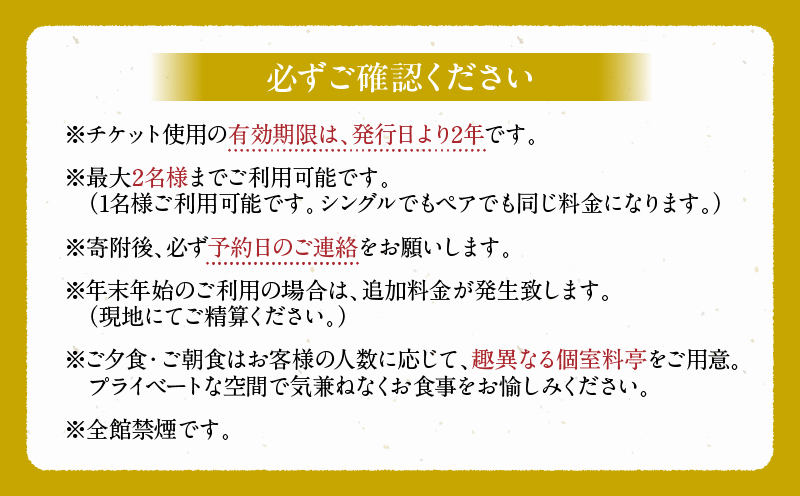 必ずご確認ください

※チケット使用の有効期限は、発行日より2年です。

※最大2名様までご利用可能です。
（1名様ご利用可能です。シングルでもペアでも同じ料金になります。）

※寄附後、必ず予約日のご連絡をお願いします。

※年末年始のご利用の場合は、追加料金が発生致します。
（現地にてご精算ください。）

※ご夕食・ご朝食はお客様の人数に応じて、趣異なる個室料亭をご用意。
プライベートな空間で気兼ねなくお食事をお愉しみください。

※全館禁煙です。